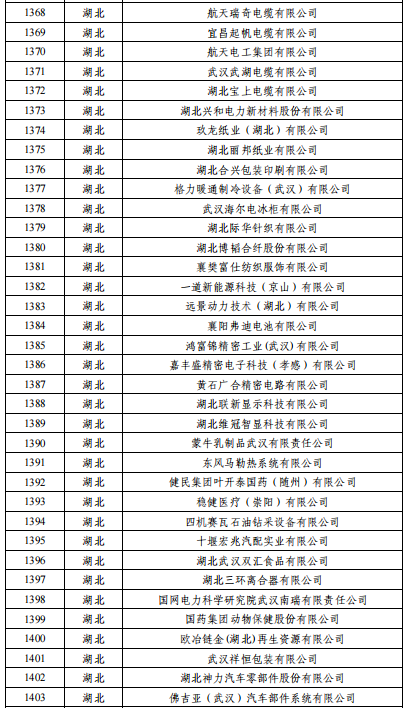 | 1368 | 湖北 | 航天瑞奇电缆有限公司 |
|---|---|---|
| 1369 | 湖北 | 宜昌起帆电缆有限公司 |
| 1370 | 湖北 | 航天电工集团有限公司 |
| 1371 | 湖北 | 武汉武湖电缆有限公司 |
| 1372 | 湖北 | 湖北宝上电缆有限公司 |
| 1373 | 湖北 | 湖北兴和电力新材料股份有限公司 |
| 1374 | 湖北 | 玖龙纸业（湖北）有限公司 |
| 1375 | 湖北 | 湖北丽邦纸业有限公司 |
| 1376 | 湖北 | 湖北合兴包装印刷有限公司 |
| 1377 | 湖北 | 格力暖通制冷设备（武汉）有限公司 |
| 1378 | 湖北 | 武汉海尔电冰柜有限公司 |
| 1379 | 湖北 | 湖北际华针织有限公司 |
| 1380 | 湖北 | 湖北博韬合纤股份有限公司 |
| 1381 | 湖北 | 襄樊富仕纺织服饰有限公司 |
| 1382 | 湖北 | 一道新能源科技（京山）有限公司 |
| 1383 | 湖北 | 远景动力技术（湖北）有限公司 |
| 1384 | 湖北 | 襄阳弗迪电池有限公司 |
| 1385 | 湖北 | 鸿富锦精密工业(武汉)有限公司 |
| 1386 | 湖北 | 嘉丰盛精密电子科技（孝感）有限公司 |
| 1387 | 湖北 | 黄石广合精密电路有限公司 |
| 1388 | 湖北 | 湖北联新显示科技有限公司 |
| 1389 | 湖北 | 湖北维冠智显科技有限公司 |
| 1390 | 湖北 | 蒙牛乳制品武汉有限责任公司 |
| 1391 | 湖北 | 东风马勒热系统有限公司 |
| 1392 | 湖北 | 健民集团叶开泰国药（随州）有限公司 |
| 1393 | 湖北 | 稳健医疗（崇阳）有限公司 |
| 1394 | 湖北 | 四机赛瓦石油钻采设备有限公司 |
| 1395 | 湖北 | 十堰宏兆汽配实业有限公司 |
| 1396 | 湖北 | 湖北武汉双汇食品有限公司 |
| 1397 | 湖北 | 湖北三环离合器有限公司 |
| 1398 | 湖北 | 国网电力科学研究院武汉南瑞有限责任公司 |
| 1399 | 湖北 | 国药集团动物保健股份有限公司 |
| 1400 | 湖北 | 欧冶链金(湖北)再生资源有限公司 |
| 1401 | 湖北 | 武汉祥恒包装有限公司 |
| 1402 | 湖北 | 湖北神力汽车零部件股份有限公司 |
| 1403 | 湖北 | 佛吉亚（武汉）汽车部件系统有限公司 |